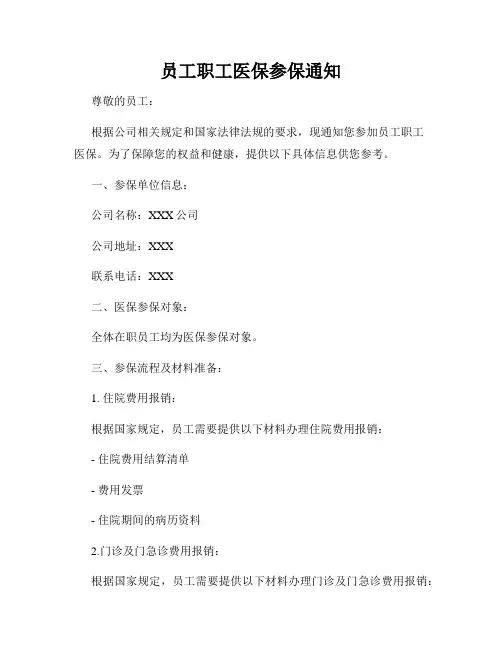 员工职工医保参保通知

尊敬的员工：

根据公司相关规定和国家法律法规的要求，现通知您参加员工职工医保。为了保障您的权益和健康，提供以下具体信息供您参考。

一、参保单位信息：

公司名称：XXX 公司

公司地址：XXX

联系电话：XXX

二、医保参保对象：

全体在职员工均为医保参保对象。

三、参保流程及材料准备：

1. 住院费用报销：

根据国家规定，员工需要提供以下材料办理住院费用报销：

- 住院费用结算清单

- 费用发票

- 住院期间的病历资料

2.门诊及门急诊费用报销：

根据国家规定，员工需要提供以下材料办理门诊及门急诊费用报销：